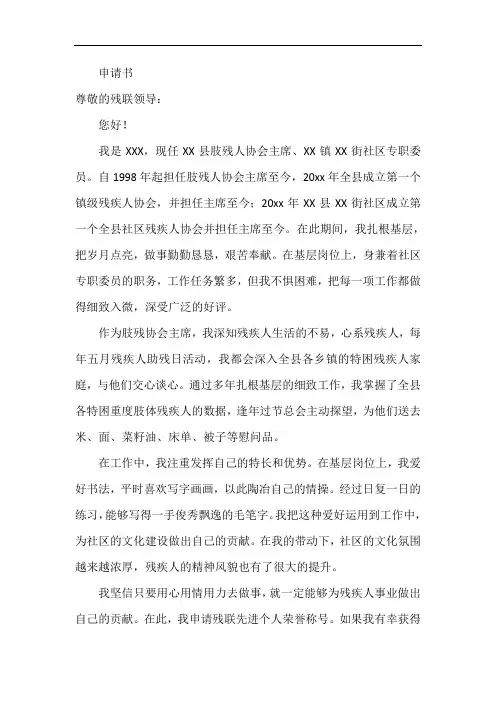 申请书

尊敬的残联领导：

您好！

我是 XXX，现任 XX 县肢残人协会主席、XX 镇 XX 街社区专职委员。自 1998 年起担任肢残人协会主席至今，20xx 年全县成立第一个镇级残疾人协会，并担任主席至今；20xx 年 XX 县 XX 街社区成立第一个全县社区残疾人协会并担任主席至今。在此期间，我扎根基层，把岁月点亮，做事勤勤恳恳，艰苦奉献。在基层岗位上，身兼着社区专职委员的职务，工作任务繁多，但我不惧困难，把每一项工作都做得细致入微，深受广泛的好评。

作为肢残协会主席，我深知残疾人生活的不易，心系残疾人，每年五月残疾人助残日活动，我都会深入全县各乡镇的特困残疾人家庭，与他们交心谈心。通过多年扎根基层的细致工作，我掌握了全县各特困重度肢体残疾人的数据，逢年过节总会主动探望，为他们送去米、面、菜籽油、床单、被子等慰问品。

在工作中，我注重发挥自己的特长和优势。在基层岗位上，我爱好书法，平时喜欢写字画画，以此陶冶自己的情操。经过日复一日的练习，能够写得一手俊秀飘逸的毛笔字。我把这种爱好运用到工作中，为社区的文化建设做出自己的贡献。在我的带动下，社区的文化氛围越来越浓厚，残疾人的精神风貌也有了很大的提升。

我坚信只要用心用情用力去做事，就一定能够为残疾人事业做出自己的贡献。在此，我申请残联先进个人荣誉称号。如果我有幸获得